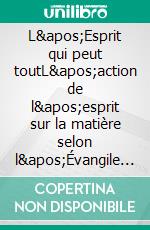 unilibro

L&apos;Esprit qui peut toutL&apos;action de l&apos;esprit sur la matière selon l&apos;Évangile…

COPERTINA NON DISPONIBILE